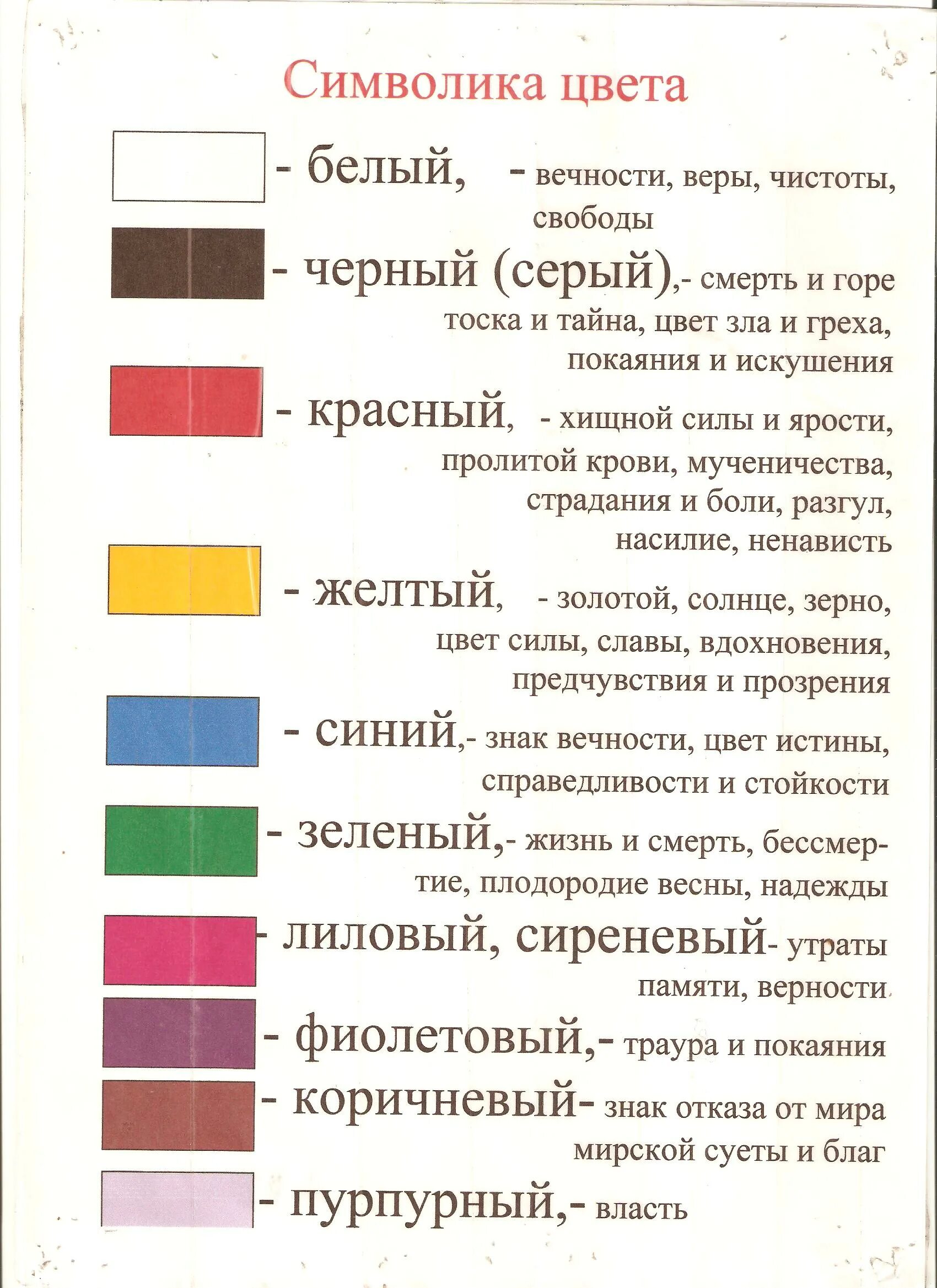 Символика цвета

- белый, - вечности, веры, чистоты, свободы

- черный (серый),- смерть и горе тоска и тайна, цвет зла и греха, покаяния и искушения

- красный, - хищной силы и ярости, пролитой крови, мученичества, страдания и боли, разгул, насилие, ненависть

- желтый, - золотой, солнце, зерно, цвет силы, славы, вдохновения, предчувствия и прозрения

- синий,- знак вечности, цвет истины, справедливости и стойкости

- зеленый,- жизнь и смерть, бессмертие, плодородие весны, надежды

- лиловый, сиреневый- утраты памяти, верности

- фиолетовый,- траура и покаяния

- коричневый- знак отказа от мира мирской суеты и благ

- пурпурный,- власть